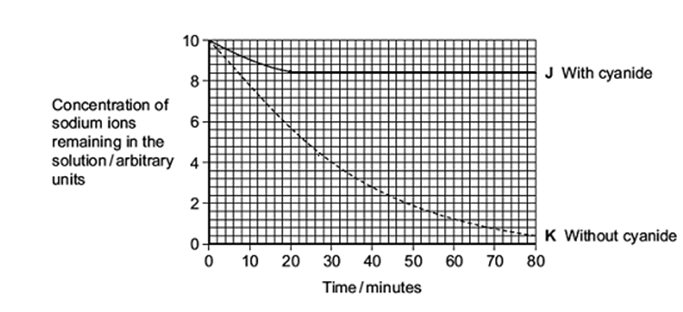 Concentration of sodium ions remaining in the solution / arbitrary units

10
8
6
4
2
0

J With cyanide

K Without cyanide

0 10 20 30 40 50 60 70 80

Time / minutes